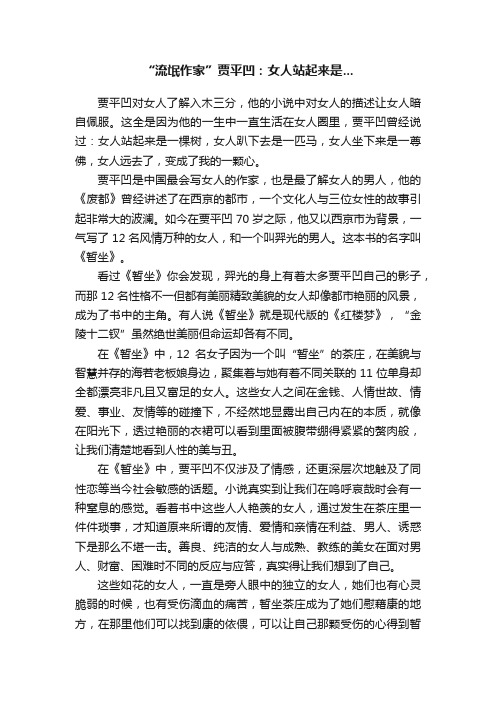 “流氓作家”贾平凹：女人站起来是...

贾平凹对女人了解入木三分，他的小说中对女人的描述让女人暗自佩服。这全是因为他的一生中一直生活在女人圈里，贾平凹曾经说过：女人站起来是一棵树，女人趴下去是一匹马，女人坐下来是一尊佛，女人远去了，变成了我的一颗心。

贾平凹是中国最会写女人的作家，也是最了解女人的男人，他的《废都》曾经讲述了在西京的都市，一个文化人与三位女性的故事引起非常大的波澜。如今在贾平凹 70 岁之际，他又以西京市为背景，一气写了 12 名风情万种的女人，和一个叫羿光的男人。这本书的名字叫《暂坐》。

看过《暂坐》你会发现，羿光的身上有着太多贾平凹自己的影子，而那 12 名性格不一但都有美丽精致美貌的女人却像都市艳丽的风景，成为了书中的主角。有人说《暂坐》就是现代版的《红楼梦》，“金陵十二钗”虽然绝世美丽但命运却各有不同。

在《暂坐》中，12 名女子因为一个叫“暂坐”的茶庄，在美貌与智慧并存的海若老板娘身边，聚集着与她有着不同关联的 11 位单身却全都漂亮非凡且又富足的女人。这些女人之间在金钱、人情世故、情爱、事业、友情等的碰撞下，不经然地显露出自己内在的本质，就像在阳光下，透过艳丽的衣裙可以看到里面被腹带绷得紧紧的赘肉般，让我们清楚地看到人性的美与丑。

在《暂坐》中，贾平凹不仅涉及了情感，还更深层次地触及了同性恋等当今社会敏感的话题。小说真实到让我们在呜呼哀哉时会有一种窒息的感觉。看着书中这些人人艳羡的女人，通过发生在茶庄里一件件琐事，才知道原来所谓的友情、爱情和亲情在利益、男人、诱惑下是那么不堪一击。善良、纯洁的女人与成熟、教练的美女在面对男人、财富、困难时不同的反应与应答，真实得让我们想到了自己。

这些如花的女人，一直是旁人眼中的独立的女人，她们也有心灵脆弱的时候，也有受伤滴血的痛苦，暂坐茶庄成为了她们慰藉康的地方，在那里他们可以找到康的依偎，可以让自己那颗受伤的心得到暂